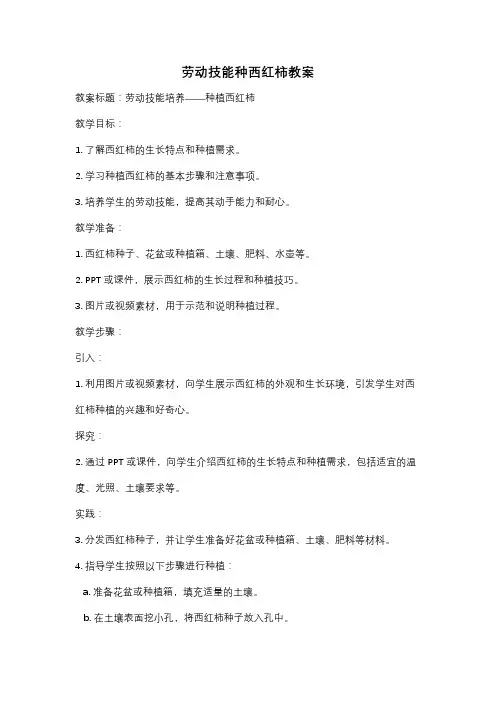 劳动技能种西红柿教案

教案标题：劳动技能培养——种植西红柿

教学目标：

1. 了解西红柿的生长特点和种植需求。

2. 学习种植西红柿的基本步骤和注意事项。

3. 培养学生的劳动技能，提高其动手能力和耐心。

教学准备：

1. 西红柿种子、花盆或种植箱、土壤、肥料、水壶等。

2. PPT 或课件，展示西红柿的生长过程和种植技巧。

3. 图片或视频素材，用于示范和说明种植过程。

教学步骤：

引入：

1. 利用图片或视频素材，向学生展示西红柿的外观和生长环境，引发学生对西红柿种植的兴趣和好奇心。

探究：

2. 通过 PPT 或课件，向学生介绍西红柿的生长特点和种植需求，包括适宜的温度、光照、土壤要求等。

实践：

3. 分发西红柿种子，并让学生准备好花盆或种植箱、土壤、肥料等材料。

4. 指导学生按照以下步骤进行种植：

a. 准备花盆或种植箱，填充适量的土壤。

b. 在土壤表面挖小孔，将西红柿种子放入孔中。